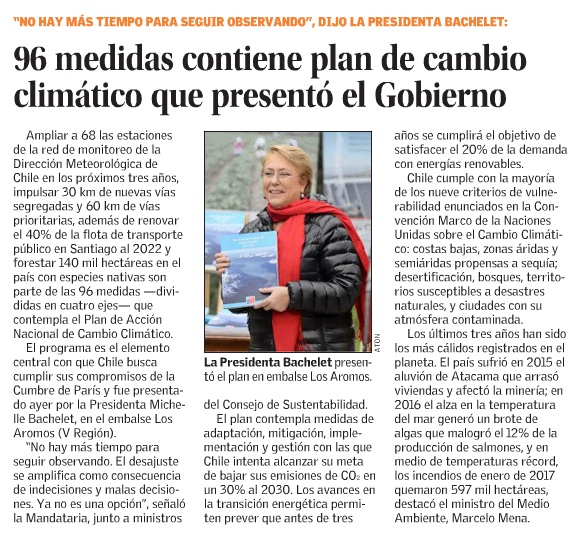 "NO HAY MÁS TIEMPO PARA SEGUIR OBSERVANDO", DIJO LA PRESIDENTA BACHELET:

96 medidas contiene plan de cambio climático que presentó el Gobierno

Ampliar a 68 las estaciones de la red de monitoreo de la Dirección Meteorológica de Chile en los próximos tres años, impulsar 30 km de nuevas vías segregadas y 60 km de vías prioritarias, además de renovar el 40% de la flota de transporte público en Santiago al 2022 y forestar 140 mil hectáreas en el país con especies nativas son parte de las 96 medidas —divididas en cuatro ejes— que contempla el Plan de Acción Nacional de Cambio Climático.

El programa es el elemento central con que Chile busca cumplir sus compromisos de la Cumbre de París y fue presentado ayer por la Presidenta Michelle Bachelet, en el embalse Los Aromos (V Región).

"No hay más tiempo para seguir observando. El desajuste se amplifica como consecuencia de indecisiones y malas decisiones. Ya no es una opción", señaló la Mandataria, junto a ministros

ATON

La Presidenta Bachelet presentó el plan en embalse Los Aromos.

del Consejo de Sustentabilidad.

El plan contempla medidas de adaptación, mitigación, implementación y gestión con las que Chile intenta alcanzar su meta de bajar sus emisiones de $CO_2$ en un 30% al 2030. Los avances en la transición energética permiten prever que antes de tres años se cumplirá el objetivo de satisfacer el 20% de la demanda con energías renovables.

Chile cumple con la mayoría de los nueve criterios de vulnerabilidad enunciados en la Convención Marco de la Naciones Unidas sobre el Cambio Climático: costas bajas, zonas áridas y semiáridas propensas a sequía; desertificación, bosques, territorios susceptibles a desastres naturales, y ciudades con su atmósfera contaminada.

Los últimos tres años han sido los más cálidos registrados en el planeta. El país sufrió en 2015 el aluvión de Atacama que arrasó viviendas y afectó la minería; en 2016 el alza en la temperatura del mar generó un brote de algas que malogró el 12% de la producción de salmones, y en medio de temperaturas récord, los incendios de enero de 2017 quemaron 597 mil hectáreas, destacó el ministro del Medio Ambiente, Marcelo Mena.